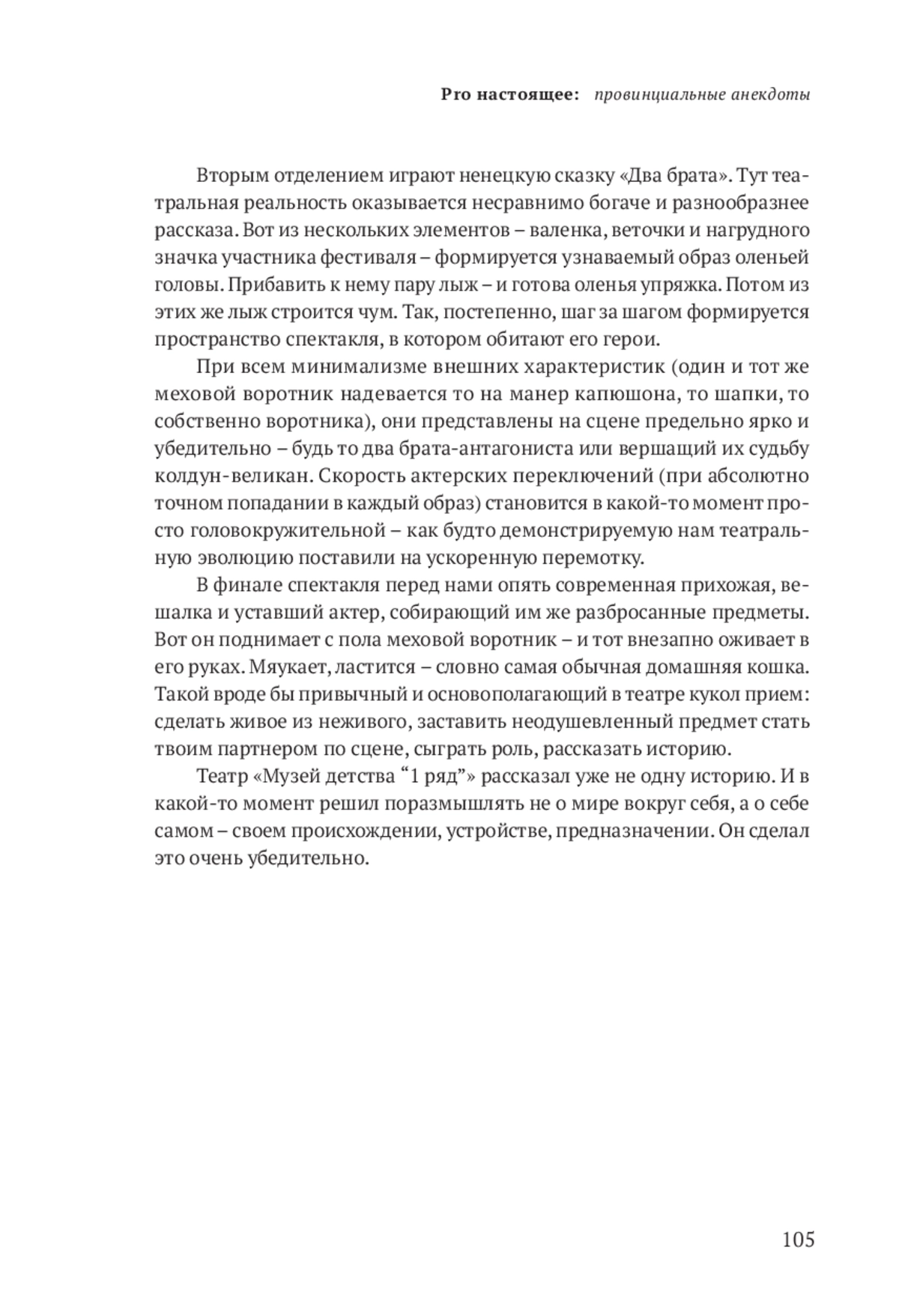 Pro настоящее: провинциальные анекдоты

Вторым отделением играют ненецкую сказку «Два брата». Тут театральная реальность оказывается несравнимо богаче и разнообразнее рассказа. Вот из нескольких элементов – валенка, веточки и нагрудного значка участника фестиваля – формируется узнаваемый образ оленьей головы. Прибавить к нему пару лыж – и готова оленья упряжка. Потом из этих же лыж строится чум. Так, постепенно, шаг за шагом формируется пространство спектакля, в котором обитают его герои.

При всем минимализме внешних характеристик (один и тот же меховой воротник надевается то на манер капюшона, то шапки, то собственно воротника), они представлены на сцене предельно ярко и убедительно – будь то два брата-антагониста или вершащий их судьбу колдун-великан. Скорость актерских переключений (при абсолютно точном попадании в каждый образ) становится в какой-то момент просто головокружительной – как будто демонстрируемую нам театральную эволюцию поставили на ускоренную перемотку.

В финале спектакля перед нами опять современная прихожая, вешалка и уставший актер, собирающий им же разбросанные предметы. Вот он поднимает с пола меховой воротник – и тот внезапно оживает в его руках. Мяукает, ластится – словно самая обычная домашняя кошка. Такой вроде бы привычный и основополагающий в театре кукол прием: сделать живое из неживого, заставить неодушевленный предмет стать твоим партнером по сцене, сыграть роль, рассказать историю.

Театр «Музей детства “1 ряд”» рассказал уже не одну историю. И в какой-то момент решил поразмышлять не о мире вокруг себя, а о себе самом – своем происхождении, устройстве, предназначении. Он сделал это очень убедительно.

105